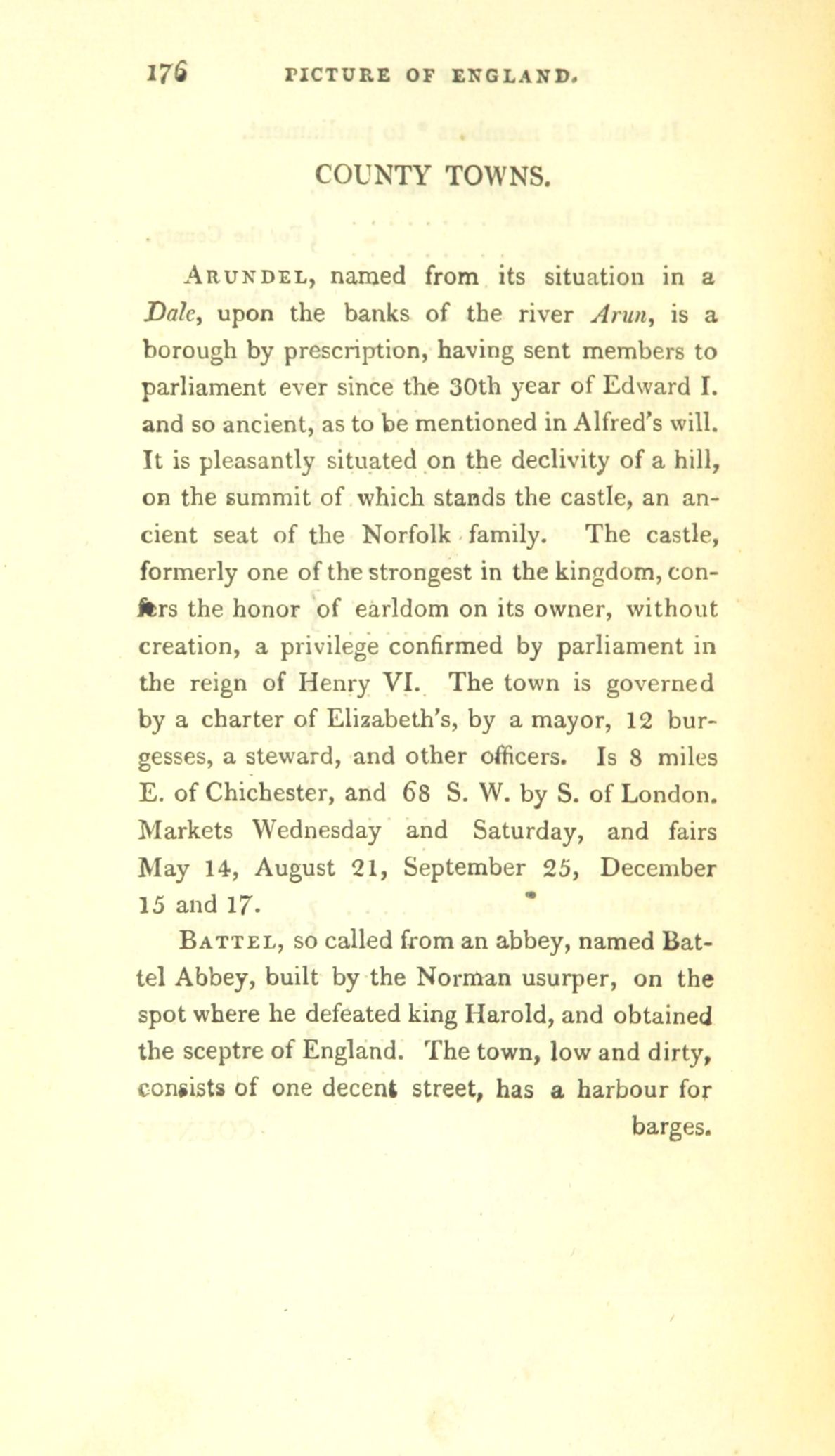 176 PICTURE OF ENGLAND.

COUNTY TOWNS.

Arundel, named from its situation in a Dale, upon the banks of the river Arun, is a borough by prescription, having sent members to parliament ever since the 30th year of Edward I. and so ancient, as to be mentioned in Alfred's will. It is pleasantly situated on the declivity of a hill, on the summit of which stands the castle, an ancient seat of the Norfolk family. The castle, formerly one of the strongest in the kingdom, confers the honor of earldom on its owner, without creation, a privilege confirmed by parliament in the reign of Henry VI. The town is governed by a charter of Elizabeth's, by a mayor, 12 burgesses, a steward, and other officers. Is 8 miles E. of Chichester, and 68 S. W. by S. of London. Markets Wednesday and Saturday, and fairs May 14, August 21, September 25, December 15 and 17.

Battel, so called from an abbey, named Battel Abbey, built by the Norman usurper, on the spot where he defeated king Harold, and obtained the sceptre of England. The town, low and dirty, consists of one decent street, has a harbour for

barges.